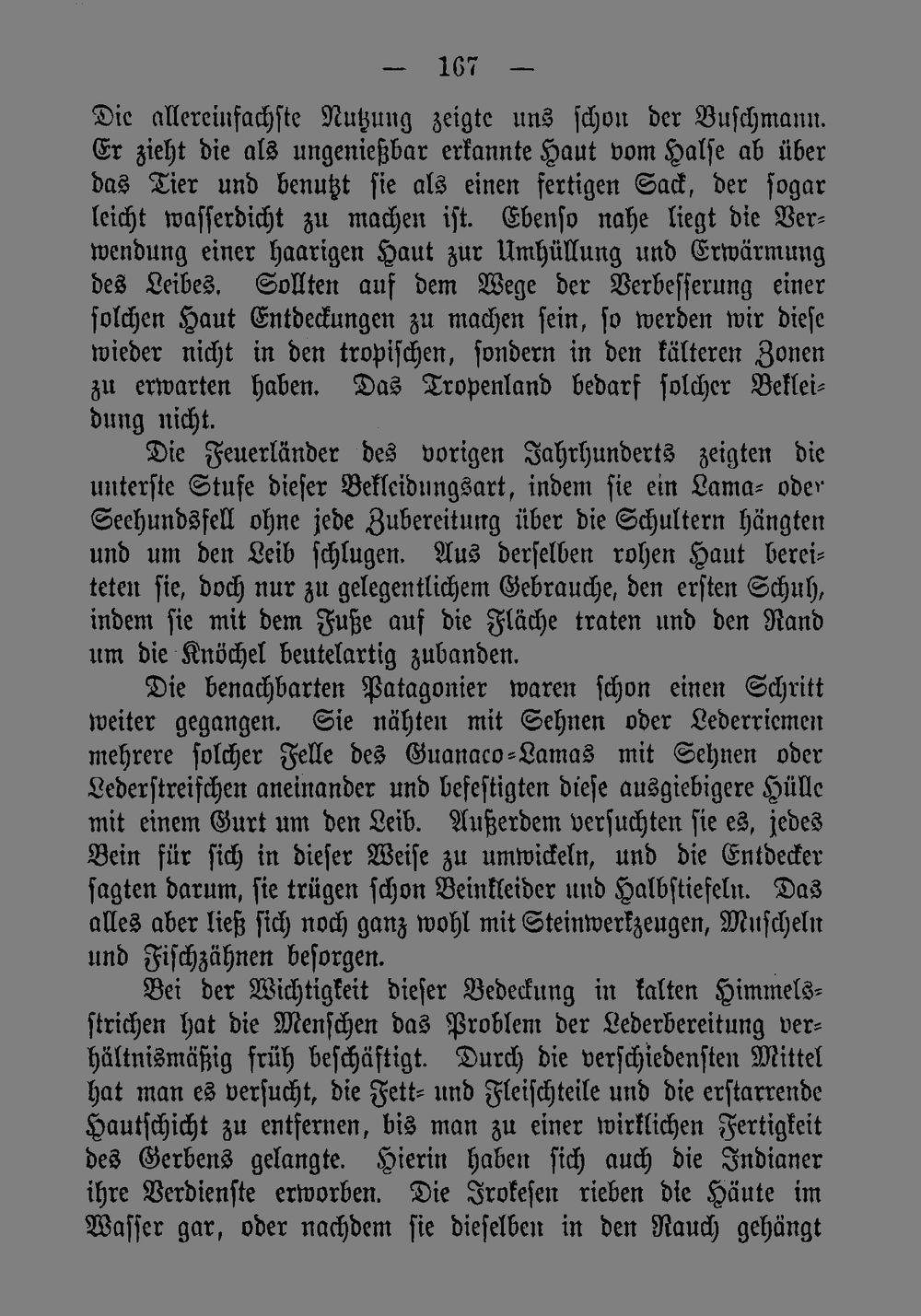 — 167 —

Die allereinfachste Nutzung zeigte uns schon der Buschmann. Er zieht die als ungenießbar erkannte Haut vom Halse ab über das Tier und benutzt sie als einen fertigen Sack, der sogar leicht wasserdicht zu machen ist. Ebenso nahe liegt die Verwendung einer haarigen Haut zur Umhüllung und Erwärmung des Leibes. Sollten auf dem Wege der Verbesserung einer solchen Haut Entdeckungen zu machen sein, so werden wir diese wieder nicht in den tropischen, sondern in den kälteren Zonen zu erwarten haben. Das Tropenland bedarf solcher Bekleidung nicht.

Die Feuerländer des vorigen Jahrhunderts zeigten die unterste Stufe dieser Bekleidungsart, indem sie ein Lama- oder Seehundsfell ohne jede Zubereitung über die Schultern hängten und um den Leib schlugen. Aus derselben rohen Haut bereiteten sie, doch nur zu gelegentlichem Gebrauche, den ersten Schuh, indem sie mit dem Fuße auf die Fläche traten und den Rand um die Knöchel beutelartig zubanden.

Die benachbarten Patagonier waren schon einen Schritt weiter gegangen. Sie nähten mit Sehnen oder Lederriemen mehrere solcher Felle des Guanaco-Lamas mit Sehnen oder Lederstreifchen aneinander und befestigten diese ausgiebigere Hülle mit einem Gurt um den Leib. Außerdem versuchten sie es, jedes Bein für sich in dieser Weise zu umwickeln, und die Entdecker sagten darum, sie trügen schon Beinkleider und Halbstiefeln. Das alles aber ließ sich noch ganz wohl mit Steinwerkzeugen, Muscheln und Fischzähnen besorgen.

Bei der Wichtigkeit dieser Bedeckung in kalten Himmelsstrichen hat die Menschen das Problem der Lederbereitung verhältnismäßig früh beschäftigt. Durch die verschiedensten Mittel hat man es versucht, die Fett- und Fleischteile und die erstarrende Hautschicht zu entfernen, bis man zu einer wirklichen Fertigkeit des Gerbens gelangte. Hierin haben sich auch die Indianer ihre Verdienste erworben. Die Irokesen rieben die Häute im Wasser gar, oder nachdem sie dieselben in den Rauch gehängt